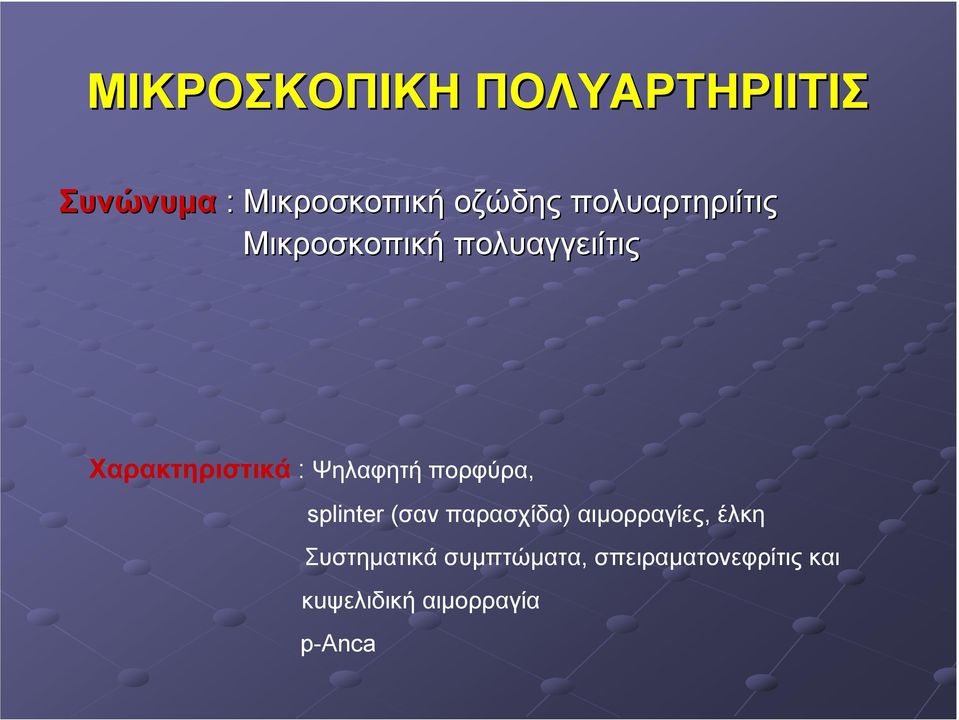 ΜΙΚΡΟΣΚΟΠΙΚΗ ΠΟΛΥΑΡΤΗΡΙΙΤΙΣ

Συνώνυμα : Μικροσκοπική οζώδης πολυαρτηριίτις
Μικροσκοπική πολυαγγειίτις

Χαρακτηριστικά : Ψηλαφητή πορφύρα,
splinter (σαν παρασχίδα) αιμορραγίες, έλκη
Συστηματικά συμπτώματα, σπειραματονεφρίτις και κυψελιδική αιμορραγία
p-Anca